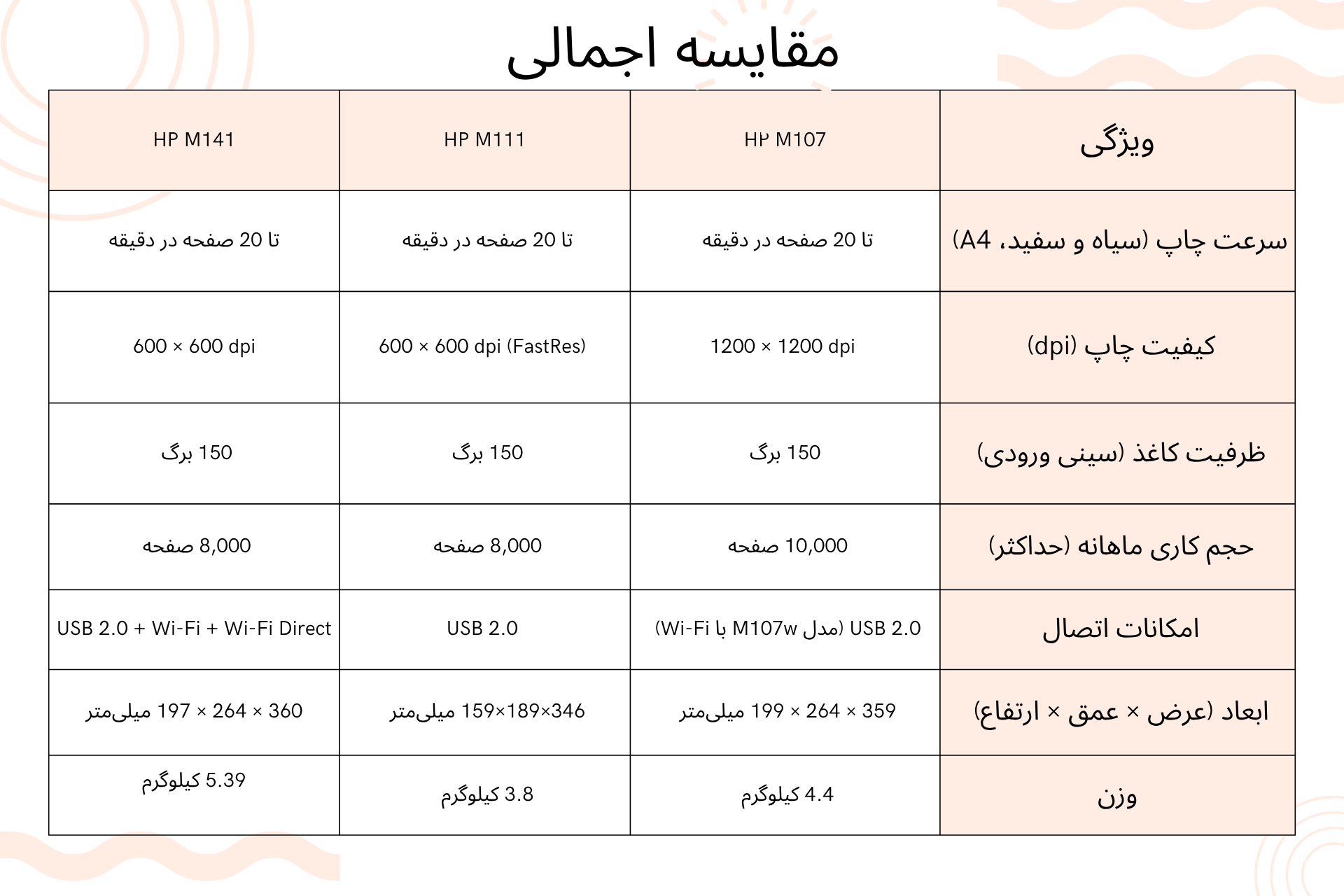 مقایسه اجمالی

| ویژگی | HP M107 | HP M111 | HP M141 |
|---|---|---|---|
| سرعت چاپ (سیاه و سفید، A4) | تا 20 صفحه در دقیقه | تا 20 صفحه در دقیقه | تا 20 صفحه در دقیقه |
| کیفیت چاپ (dpi) | 1200 × 1200 dpi | 600 × 600 dpi (FastRes) | 600 × 600 dpi |
| ظرفیت کاغذ (سینی ورودی) | 150 برگ | 150 برگ | 150 برگ |
| حجم کاری ماهانه (حداکثر) | 10,000 صفحه | 8,000 صفحه | 8,000 صفحه |
| امکانات اتصال | USB 2.0 (مدل M107w با Wi-Fi) | USB 2.0 | USB 2.0 + Wi-Fi + Wi-Fi Direct |
| ابعاد (عرض × عمق × ارتفاع) | 359 × 264 × 199 میلی‌متر | 346×189×159 میلی‌متر | 360 × 264 × 197 میلی‌متر |
| وزن | 4.4 کیلوگرم | 3.8 کیلوگرم | 5.39 کیلوگرم |